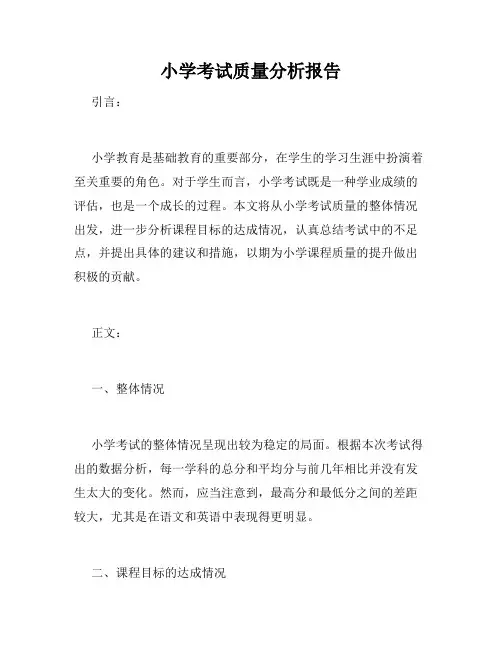 小学考试质量分析报告

引言：

小学教育是基础教育的重要部分，在学生的学习生涯中扮演着至关重要的角色。对于学生而言，小学考试既是一种学业成绩的评估，也是一个成长的过程。本文将从小学考试质量的整体情况出发，进一步分析课程目标的达成情况，认真总结考试中的不足点，并提出具体的建议和措施，以期为小学课程质量的提升做出积极的贡献。

正文：

一、整体情况

小学考试的整体情况呈现出较为稳定的局面。根据本次考试得出的数据分析，每一学科的总分和平均分与前几年相比并没有发生太大的变化。然而，应当注意到，最高分和最低分之间的差距较大，尤其是在语文和英语中表现得更明显。

二、课程目标的达成情况